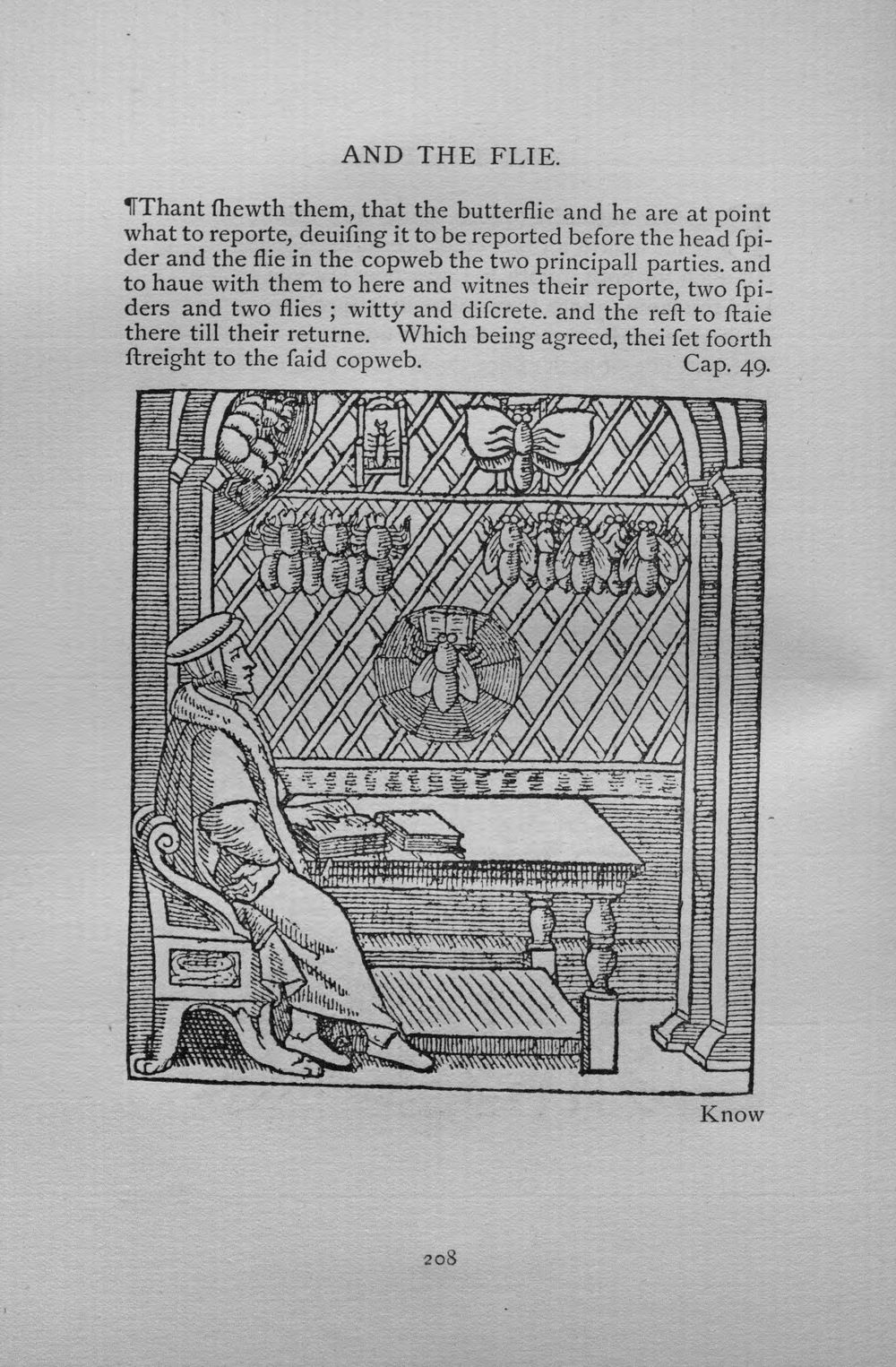 AND THE FLIE.

¶Thant ſhewth them, that the butterflie and he are at point what to reporte, deuiſing it to be reported before the head ſpider and the flie in the copweb the two principall parties. and to haue with them to here and witnes their reporte, two ſpiders and two flies ; witty and diſcrete. and the reſt to ſtaie there till their returne. Which being agreed, thei ſet foorth ſtreight to the ſaid copweb. Cap. 49.

Know

208